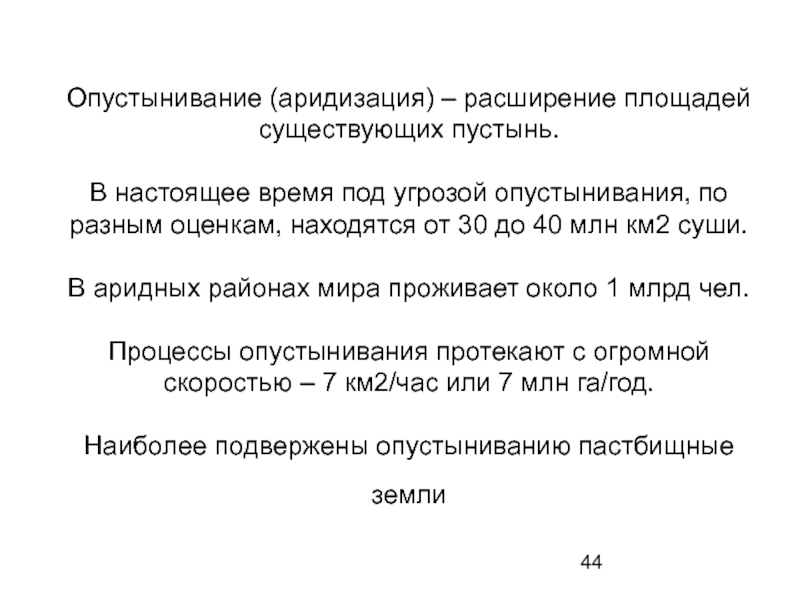 Опустынивание (аридизация) – расширение площадей существующих пустынь.

В настоящее время под угрозой опустынивания, по разным оценкам, находятся от 30 до 40 млн км2 суши.

В аридных районах мира проживает около 1 млрд чел.

Процессы опустынивания протекают с огромной скоростью – 7 км2/час или 7 млн га/год.

Наиболее подвержены опустыниванию пастбищные земли

44